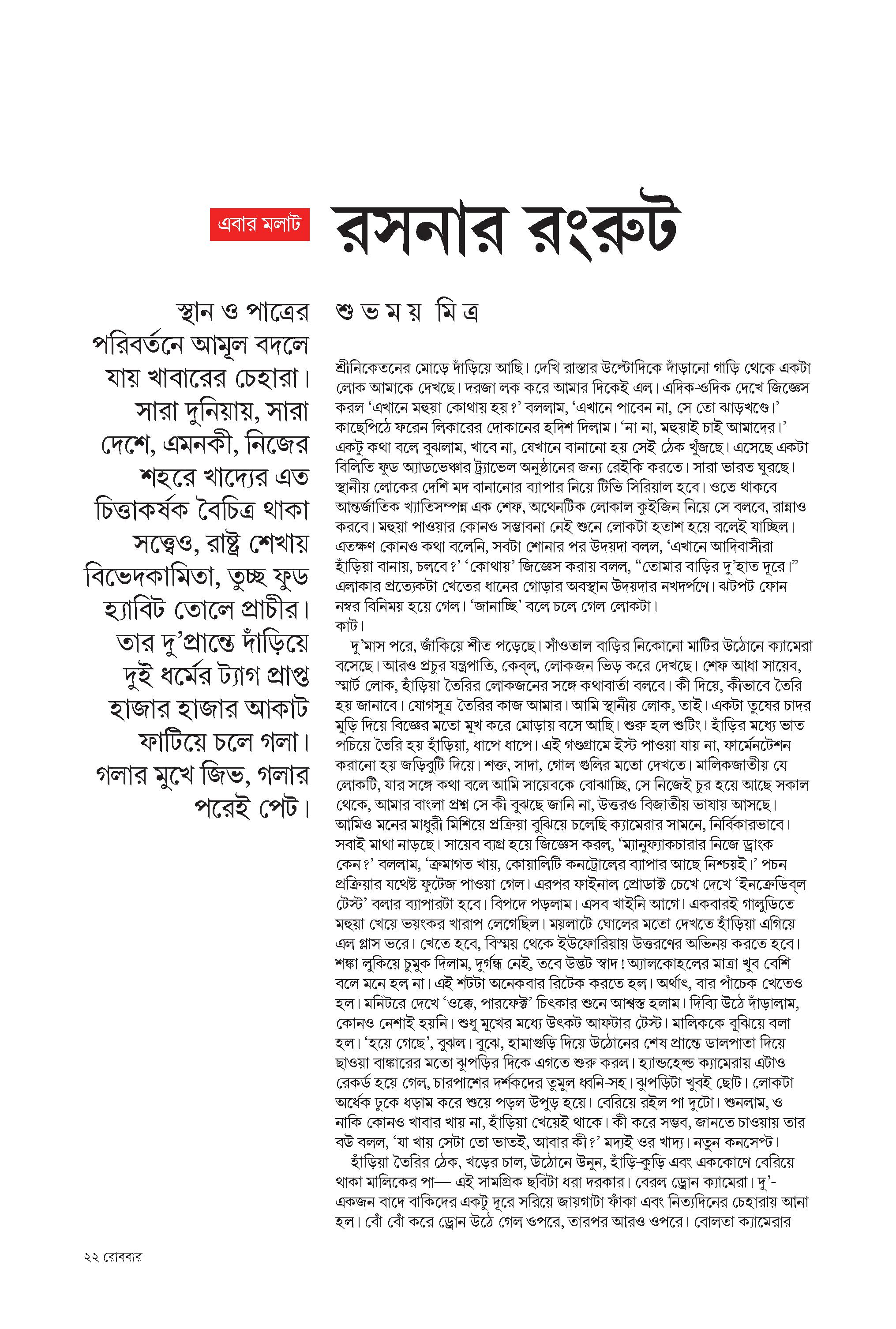 এবার মলাট

রসনার রংরুট

স্থান ও পাত্রের পরিবর্তনে আমূল বদলে যায় খাবারের চেহারা। সারা দুনিয়ায়, সারা দেশে, এমনকী, নিজের শহরে খাদ্যের এত চিত্তাকর্ষক বৈচিত্র থাকা সত্ত্বেও, রাষ্ট্র শেখায় বিভেদকামিতা, তুচ্ছ ফুড হ্যাবিট তোলে প্রাচীর। তার দু'প্রান্তে দাঁড়িয়ে দুই ধর্মের ট্যাগ প্রাপ্ত হাজার হাজার আকাট ফাটিয়ে চলে গলা। গলার মুখে জিভ, গলার পরেই পেট।

শুভময় মিত্র

শ্রীনিকেতনের মোড়ে দাঁড়িয়ে আছি। দেখি রাস্তার উল্টোদিকে দাঁড়ানো গাড়ি থেকে একটা লোক আমাকে দেখছে। দরজা লক করে আমার দিকেই এল। এদিক-ওদিক দেখে জিজ্ঞেস করল 'এখানে মহুয়া কোথায় হয়?' বললাম, 'এখানে পাবেন না, সে তো ঝাড়খণ্ডে।' কাছেপিঠে ফরেন লিকারের দোকানের হদিশ দিলাম। 'না না, মহুয়াই চাই আমাদের।' একটু কথা বলে বুঝলাম, খাবে না, যেখানে বানানো হয় সেই ঠেক খুঁজছে। এসেছে একটা বিলিতি ফুড অ্যাডভেঞ্চার ট্র্যাভেল অনুষ্ঠানের জন্য রেইকি করতে। সারা ভারত ঘুরছে। স্থানীয় লোকের দেশি মদ বানানোর ব্যাপার নিয়ে টিভি সিরিয়াল হবে। ওতে থাকবে আন্তর্জাতিক খ্যাতিসম্পন্ন এক শেফ, অথেনটিক লোকাল কুইজিন নিয়ে সে বলবে, রান্নাও করবে। মহুয়া পাওয়ার কোনও সম্ভাবনা নেই শুনে লোকটা হতাশ হয়ে বলেই যাচ্ছিল। এতক্ষণ কোনও কথা বলেনি, সবটা শোনার পর উদয়দা বলল, 'এখানে আদিবাসীরা হাঁড়িয়া বানায়, চলবে?' 'কোথায়' জিজ্ঞেস করায় বলল, "তোমার বাড়ির দু'হাত দূরে।" এলাকার প্রত্যেকটা খেতের ধানের গোড়ার অবস্থান উদয়দার নখদর্পণে। ঝটপট ফোন নম্বর বিনিময় হয়ে গেল। 'জানাচ্ছি' বলে চলে গেল লোকটা।
কাট।

দু'মাস পরে, জাঁকিয়ে শীত পড়েছে। সাঁওতাল বাড়ির নিকোনো মাটির উঠোনে ক্যামেরা বসেছে। আরও প্রচুর যন্ত্রপাতি, কেব্‌ল, লোকজন ভিড় করে দেখছে। শেফ আধা সায়েব, স্মার্ট লোক, হাঁড়িয়া তৈরির লোকজনের সঙ্গে কথাবার্তা বলবে। কী দিয়ে, কীভাবে তৈরি হয় জানাবে। যোগসূত্র তৈরির কাজ আমার। আমি স্থানীয় লোক, তাই। একটা তুষের চাদর মুড়ি দিয়ে বিজ্ঞের মতো মুখ করে মোড়ায় বসে আছি। শুরু হল শুটিং। হাঁড়ির মধ্যে ভাত পচিয়ে তৈরি হয় হাঁড়িয়া, ধাপে ধাপে। এই গণ্ডগ্রামে ইস্ট পাওয়া যায় না, ফার্মেনটেশন করানো হয় জড়িবুটি দিয়ে। শক্ত, সাদা, গোল গুলির মতো দেখতে। মালিকজাতীয় যে লোকটি, যার সঙ্গে কথা বলে আমি সায়েবকে বোঝাচ্ছি, সে নিজেই চুর হয়ে আছে সকাল থেকে, আমার বাংলা প্রশ্ন সে কী বুঝছে জানি না, উত্তরও বিজাতীয় ভাষায় আসছে। আমিও মনের মাধুরী মিশিয়ে প্রক্রিয়া বুঝিয়ে চলেছি ক্যামেরার সামনে, নির্বিকারভাবে। সবাই মাথা নাড়ছে। সায়েব ব্যগ্র হয়ে জিজ্ঞেস করল, 'ম্যানুফ্যাকচারার নিজে ড্রাংক কেন?' বললাম, 'ক্রমাগত খায়, কোয়ালিটি কনট্রোলের ব্যাপার আছে নিশ্চয়ই।' পচন প্রক্রিয়ার যথেষ্ট ফুটেজ পাওয়া গেল। এরপর ফাইনাল প্রোডাক্ট চেখে দেখে 'ইনক্রেডিব্‌ল টেস্ট' বলার ব্যাপারটা হবে। বিপদে পড়লাম। এসব খাইনি আগে। একবারই গালুডিতে মহুয়া খেয়ে ভয়ংকর খারাপ লেগেছিল। ময়লাটে ঘোলের মতো দেখতে হাঁড়িয়া এগিয়ে এল গ্লাস ভরে। খেতে হবে, বিস্ময় থেকে ইউফোরিয়ায় উত্তরণের অভিনয় করতে হবে। শঙ্কা লুকিয়ে চুমুক দিলাম, দুর্গন্ধ নেই, তবে উদ্ভট স্বাদ! অ্যালকোহলের মাত্রা খুব বেশি বলে মনে হল না। এই শটটা অনেকবার রিটেক করতে হল। অর্থাৎ, বার পাঁচেক খেতেও হল। মনিটরে দেখে 'ওক্কে, পারফেক্ট' চিৎকার শুনে আশ্বস্ত হলাম। দিব্যি উঠে দাঁড়ালাম, কোনও নেশাই হয়নি। শুধু মুখের মধ্যে উৎকট আফটার টেস্ট। মালিককে বুঝিয়ে বলা হল। 'হয়ে গেছে', বুঝল। বুঝে, হামাগুড়ি দিয়ে উঠোনের শেষ প্রান্তে ডালপাতা দিয়ে ছাওয়া বাঙ্কারের মতো ঝুপড়ির দিকে এগতে শুরু করল। হ্যান্ডহেল্ড ক্যামেরায় এটাও রেকর্ড হয়ে গেল, চারপাশের দর্শকদের তুমুল ধ্বনি-সহ। ঝুপড়িটা খুবই ছোট। লোকটা অর্ধেক ঢুকে ধড়াম করে শুয়ে পড়ল উপুড় হয়ে। বেরিয়ে রইল পা দুটো। শুনলাম, ও নাকি কোনও খাবার খায় না, হাঁড়িয়া খেয়েই থাকে। কী করে সম্ভব, জানতে চাওয়ায় তার বউ বলল, 'যা খায় সেটা তো ভাতই, আবার কী?' মদ্যই ওর খাদ্য। নতুন কনসেপ্ট।

হাঁড়িয়া তৈরির ঠেক, খড়ের চাল, উঠোনে উনুন, হাঁড়ি-কুড়ি এবং এককোণে বেরিয়ে থাকা মালিকের পা— এই সামগ্রিক ছবিটা ধরা দরকার। বেরল ড্রোন ক্যামেরা। দু'-একজন বাদে বাকিদের একটু দূরে সরিয়ে জায়গাটা ফাঁকা এবং নিত্যদিনের চেহারায় আনা হল। বোঁ বোঁ করে ড্রোন উঠে গেল ওপরে, তারপর আরও ওপরে। বোলতা ক্যামেরার

২২ রোববার